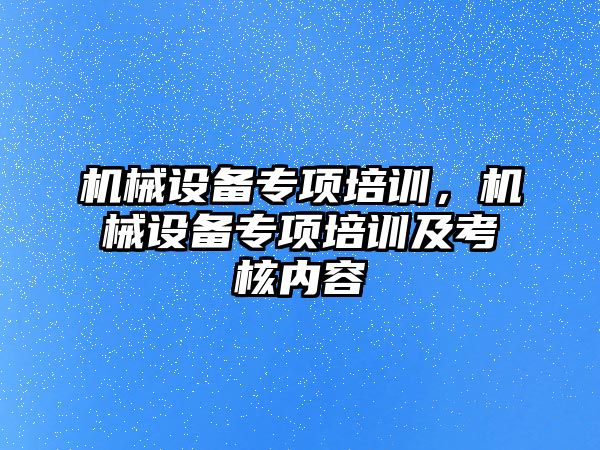 机械设备专项培训，机械设备专项培训及考核内容